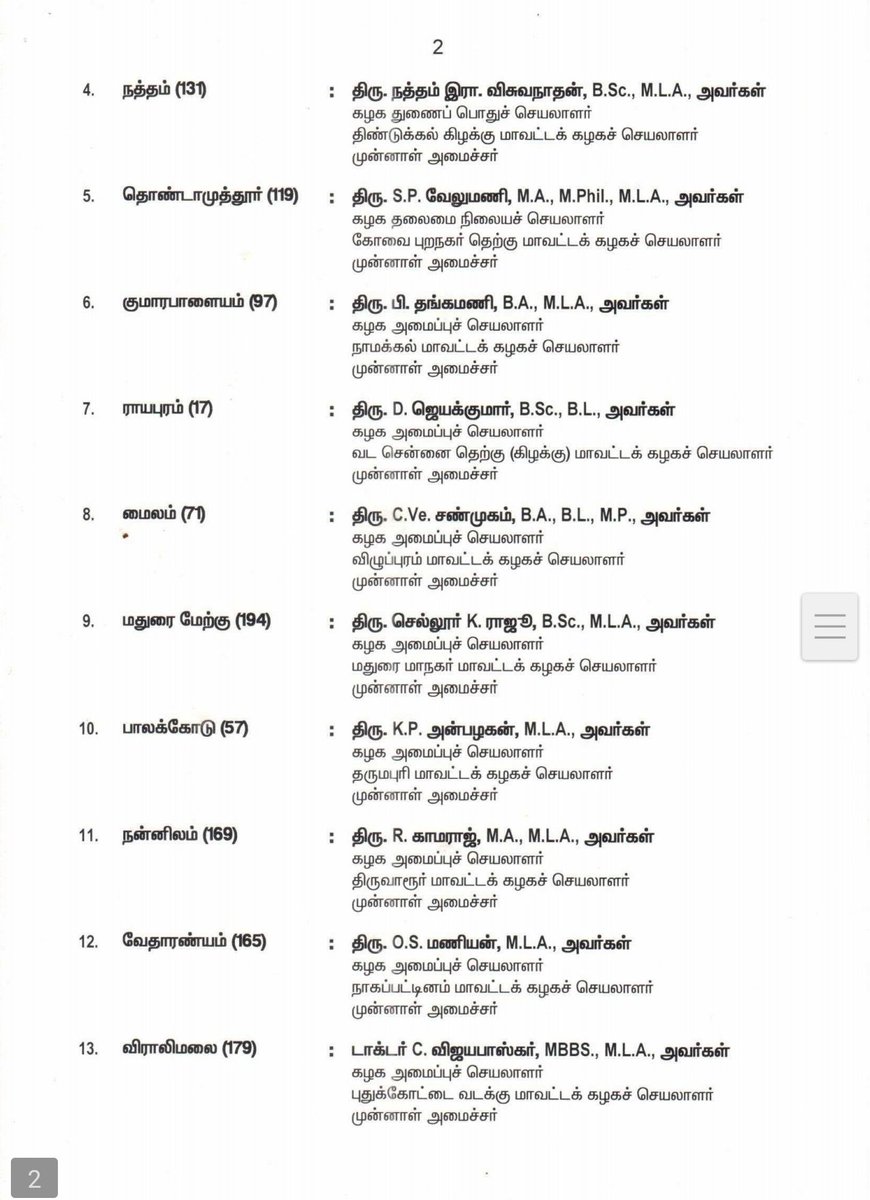 2

4. நத்தம் (131) : திரு. நத்தம் இரா. விசுவநாதன், B.Sc., M.L.A., அவர்கள்
கழக துணைப் பொதுச் செயலாளர்
திண்டுக்கல் கிழக்கு மாவட்டக் கழகச் செயலாளர்
முன்னாள் அமைச்சர்

5. தொண்டாமுத்தூர் (119) : திரு. S.P. வேலுமணி, M.A., M.Phil., M.L.A., அவர்கள்
கழக தலைமை நிலையச் செயலாளர்
கோவை புறநகர் தெற்கு மாவட்டக் கழகச் செயலாளர்
முன்னாள் அமைச்சர்

6. குமாரபாளையம் (97) : திரு. பி. தங்கமணி, B.A., M.L.A., அவர்கள்
கழக அமைப்புச் செயலாளர்
நாமக்கல் மாவட்டக் கழகச் செயலாளர்
முன்னாள் அமைச்சர்

7. ராயபுரம் (17) : திரு. D. ஜெயக்குமார், B.Sc., B.L., அவர்கள்
கழக அமைப்புச் செயலாளர்
வட சென்னை தெற்கு (கிழக்கு) மாவட்டக் கழகச் செயலாளர்
முன்னாள் அமைச்சர்

8. மைலம் (71) : திரு. C.Ve. சண்முகம், B.A., B.L., M.P., அவர்கள்
கழக அமைப்புச் செயலாளர்
விழுப்புரம் மாவட்டக் கழகச் செயலாளர்
முன்னாள் அமைச்சர்

9. மதுரை மேற்கு (194) : திரு. செல்லூர் K. ராஜூ, B.Sc., M.L.A., அவர்கள்
கழக அமைப்புச் செயலாளர்
மதுரை மாநகர் மாவட்டக் கழகச் செயலாளர்
முன்னாள் அமைச்சர்

10. பாலக்கோடு (57) : திரு. K.P. அன்பழகன், M.L.A., அவர்கள்
கழக அமைப்புச் செயலாளர்
தருமபுரி மாவட்டக் கழகச் செயலாளர்
முன்னாள் அமைச்சர்

11. நன்னிலம் (169) : திரு. R. காமராஜ், M.A., M.L.A., அவர்கள்
கழக அமைப்புச் செயலாளர்
திருவாரூர் மாவட்டக் கழகச் செயலாளர்
முன்னாள் அமைச்சர்

12. வேதாரண்யம் (165) : திரு. O.S. மணியன், M.L.A., அவர்கள்
கழக அமைப்புச் செயலாளர்
நாகப்பட்டினம் மாவட்டக் கழகச் செயலாளர்
முன்னாள் அமைச்சர்

13. விராலிமலை (179) : டாக்டர் C. விஜயபாஸ்கர், MBBS., M.L.A., அவர்கள்
கழக அமைப்புச் செயலாளர்
புதுக்கோட்டை வடக்கு மாவட்டக் கழகச் செயலாளர்
முன்னாள் அமைச்சர்

2